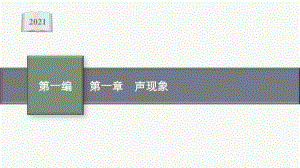 2021

第一编

第一章　声现象